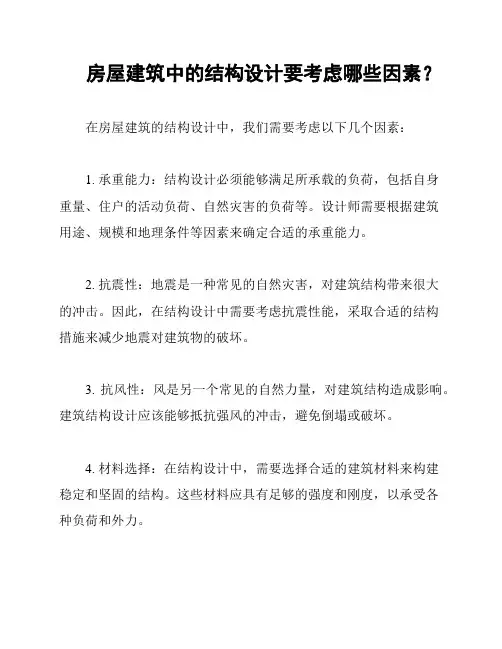 房屋建筑中的结构设计要考虑哪些因素？

在房屋建筑的结构设计中，我们需要考虑以下几个因素：

1. 承重能力：结构设计必须能够满足所承载的负荷，包括自身重量、住户的活动负荷、自然灾害的负荷等。设计师需要根据建筑用途、规模和地理条件等因素来确定合适的承重能力。

2. 抗震性：地震是一种常见的自然灾害，对建筑结构带来很大的冲击。因此，在结构设计中需要考虑抗震性能，采取合适的结构措施来减少地震对建筑物的破坏。

3. 抗风性：风是另一个常见的自然力量，对建筑结构造成影响。建筑结构设计应该能够抵抗强风的冲击，避免倒塌或破坏。

4. 材料选择：在结构设计中，需要选择合适的建筑材料来构建稳定和坚固的结构。这些材料应具有足够的强度和刚度，以承受各种负荷和外力。